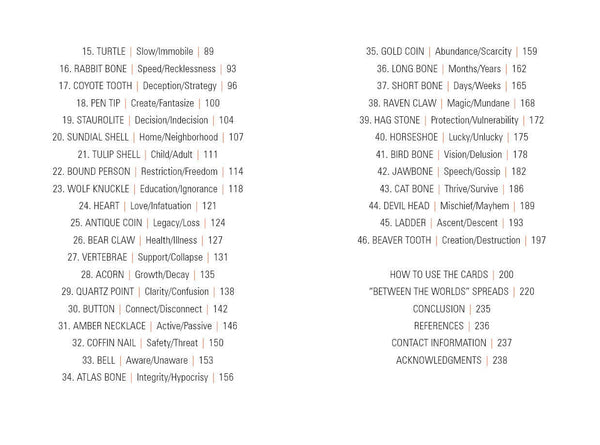 15. TURTLE | Slow/Immobile | 89
16. RABBIT BONE | Speed/Recklessness | 93
17. COYOTE TOOTH | Deception/Strategy | 96
18. PEN TIP | Create/Fantasize | 100
19. STAUROLITE | Decision/Indecision | 104
20. SUNDIAL SHELL | Home/Neighborhood | 107
21. TULIP SHELL | Child/Adult | 111
22. BOUND PERSON | Restriction/Freedom | 114
23. WOLF KNUCKLE | Education/Ignorance | 118
24. HEART | Love/Infatuation | 121
25. ANTIQUE COIN | Legacy/Loss | 124
26. BEAR CLAW | Health/Illness | 127
27. VERTEBRAE | Support/Collapse | 131
28. ACORN | Growth/Decay | 135
29. QUARTZ POINT | Clarity/Confusion | 138
30. BUTTON | Connect/Disconnect | 142
31. AMBER NECKLACE | Active/Passive | 146
32. COFFIN NAIL | Safety/Threat | 150
33. BELL | Aware/Unaware | 153
34. ATLAS BONE | Integrity/Hypocrisy | 156

35. GOLD COIN | Abundance/Scarcity | 159
36. LONG BONE | Months/Years | 162
37. SHORT BONE | Days/Weeks | 165
38. RAVEN CLAW | Magic/Mundane | 168
39. HAG STONE | Protection/Vulnerability | 172
40. HORSESHOE | Lucky/Unlucky | 175
41. BIRD BONE | Vision/Delusion | 178
42. JAWBONE | Speech/Gossip | 182
43. CAT BONE | Thrive/Survive | 186
44. DEVIL HEAD | Mischief/Mayhem | 189
45. LADDER | Ascent/Descent | 193
46. BEAVER TOOTH | Creation/Destruction | 197

HOW TO USE THE CARDS | 200
"BETWEEN THE WORLDS" SPREADS | 220
CONCLUSION | 235
REFERENCES | 236
CONTACT INFORMATION | 237
ACKNOWLEDGMENTS | 238